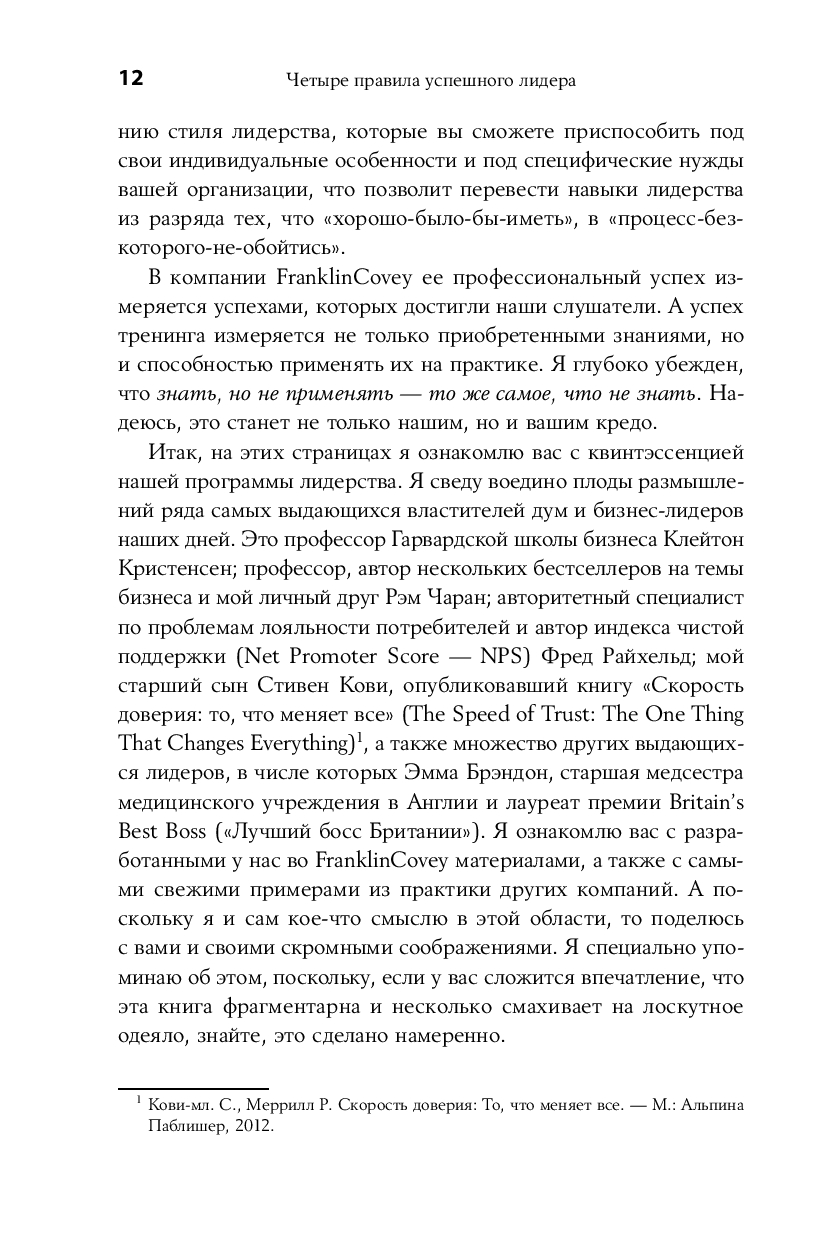 12 Четыре правила успешного лидера

нию стиля лидерства, которые вы сможете приспособить под свои индивидуальные особенности и под специфические нужды вашей организации, что позволит перевести навыки лидерства из разряда тех, что «хорошо-было-бы-иметь», в «процесс-без-которого-не-обойтись».

В компании FranklinCovey ее профессиональный успех измеряется успехами, которых достигли наши слушатели. А успех тренинга измеряется не только приобретенными знаниями, но и способностью применять их на практике. Я глубоко убежден, что знать, но не применять — то же самое, что не знать. Надеюсь, это станет не только нашим, но и вашим кредо.

Итак, на этих страницах я ознакомлю вас с квинтэссенцией нашей программы лидерства. Я сведу воедино плоды размышлений ряда самых выдающихся властителей дум и бизнес-лидеров наших дней. Это профессор Гарвардской школы бизнеса Клейтон Кристенсен; профессор, автор нескольких бестселлеров на темы бизнеса и мой личный друг Рэм Чаран; авторитетный специалист по проблемам лояльности потребителей и автор индекса чистой поддержки (Net Promoter Score — NPS) Фред Райхельд; мой старший сын Стивен Кови, опубликовавший книгу «Скорость доверия: то, что меняет все» (The Speed of Trust: The One Thing That Changes Everything)$^1$, а также множество других выдающихся лидеров, в числе которых Эмма Брэндон, старшая медсестра медицинского учреждения в Англии и лауреат премии Britain's Best Boss («Лучший босс Британии»). Я ознакомлю вас с разработанными у нас во FranklinCovey материалами, а также с самыми свежими примерами из практики других компаний. А поскольку я и сам кое-что смыслю в этой области, то поделюсь с вами и своими скромными соображениями. Я специально упоминаю об этом, поскольку, если у вас сложится впечатление, что эта книга фрагментарна и несколько смахивает на лоскутное одеяло, знайте, это сделано намеренно.

$^1$ Кови-мл. С., Меррилл Р. Скорость доверия: То, что меняет все. — М.: Альпина Паблишер, 2012.